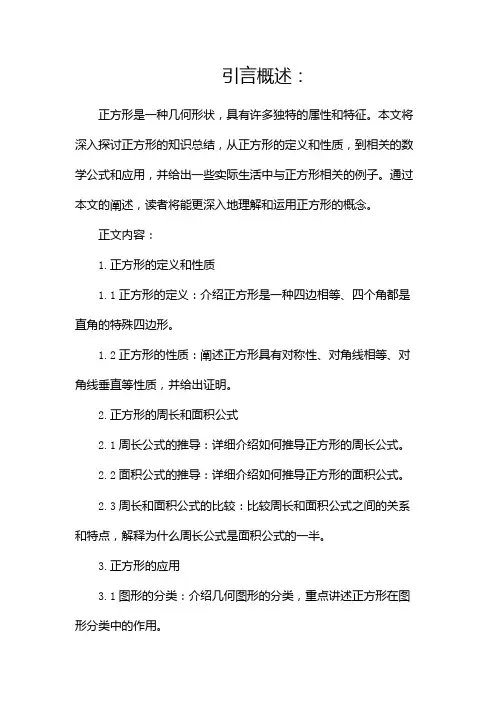 引言概述：

正方形是一种几何形状，具有许多独特的属性和特征。本文将深入探讨正方形的知识总结，从正方形的定义和性质，到相关的数学公式和应用，并给出一些实际生活中与正方形相关的例子。通过本文的阐述，读者将能更深入地理解和运用正方形的概念。

正文内容：

1. 正方形的定义和性质

1.1 正方形的定义：介绍正方形是一种四边相等、四个角都是直角的特殊四边形。

1.2 正方形的性质：阐述正方形具有对称性、对角线相等、对角线垂直等性质，并给出证明。

2. 正方形的周长和面积公式

2.1 周长公式的推导：详细介绍如何推导正方形的周长公式。

2.2 面积公式的推导：详细介绍如何推导正方形的面积公式。

2.3 周长和面积公式的比较：比较周长和面积公式之间的关系和特点，解释为什么周长公式是面积公式的一半。

3. 正方形的应用

3.1 图形的分类：介绍几何图形的分类，重点讲述正方形在图形分类中的作用。